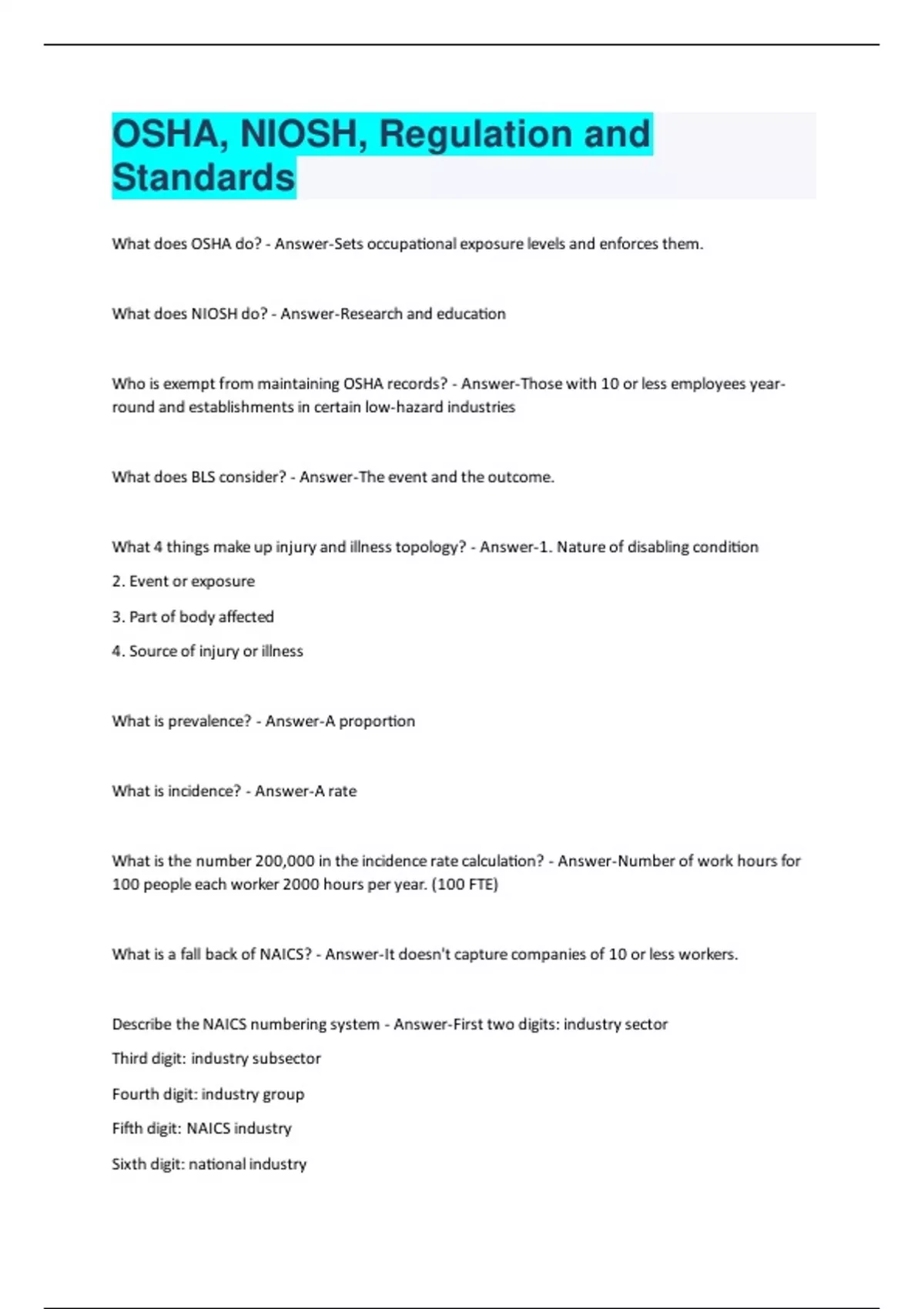 OSHA, NIOSH, Regulation and Standards

What does OSHA do? - Answer-Sets occupational exposure levels and enforces them.

What does NIOSH do? - Answer-Research and education

Who is exempt from maintaining OSHA records? - Answer-Those with 10 or less employees year-round and establishments in certain low-hazard industries

What does BLS consider? - Answer-The event and the outcome.

What 4 things make up injury and illness topology? - Answer-1. Nature of disabling condition

2. Event or exposure

3. Part of body affected

4. Source of injury or illness

What is prevalence? - Answer-A proportion

What is incidence? - Answer-A rate

What is the number 200,000 in the incidence rate calculation? - Answer-Number of work hours for 100 people each worker 2000 hours per year. (100 FTE)

What is a fall back of NAICS? - Answer-It doesn't capture companies of 10 or less workers.

Describe the NAICS numbering system - Answer-First two digits: industry sector

Third digit: industry subsector

Fourth digit: industry group

Fifth digit: NAICS industry

Sixth digit: national industry